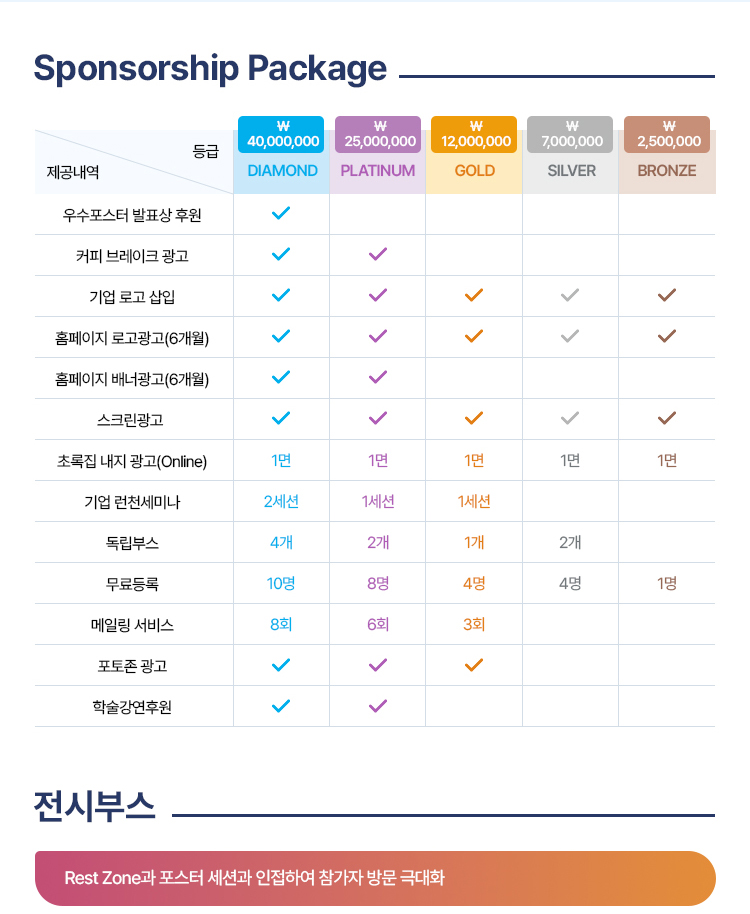 Sponsorship Package

| 등급 / 제공내역 | ₩ 40,000,000 DIAMOND | ₩ 25,000,000 PLATINUM | ₩ 12,000,000 GOLD | ₩ 7,000,000 SILVER | ₩ 2,500,000 BRONZE |
|---|---|---|---|---|---|
| 우수포스터 발표상 후원 | ✓ | | | | |
| 커피 브레이크 광고 | ✓ | ✓ | | | |
| 기업 로고 삽입 | ✓ | ✓ | ✓ | ✓ | ✓ |
| 홈페이지 로고광고(6개월) | ✓ | ✓ | ✓ | ✓ | ✓ |
| 홈페이지 배너광고(6개월) | ✓ | ✓ | | | |
| 스크린광고 | ✓ | ✓ | ✓ | ✓ | ✓ |
| 초록집 내지 광고(Online) | 1면 | 1면 | 1면 | 1면 | 1면 |
| 기업 런천세미나 | 2세션 | 1세션 | 1세션 | | |
| 독립부스 | 4개 | 2개 | 1개 | 2개 | |
| 무료등록 | 10명 | 8명 | 4명 | 4명 | 1명 |
| 메일링 서비스 | 8회 | 6회 | 3회 | | |
| 포토존 광고 | ✓ | ✓ | ✓ | | |
| 학술강연후원 | ✓ | ✓ | | | |

전시부스

Rest Zone과 포스터 세션과 인접하여 참가자 방문 극대화